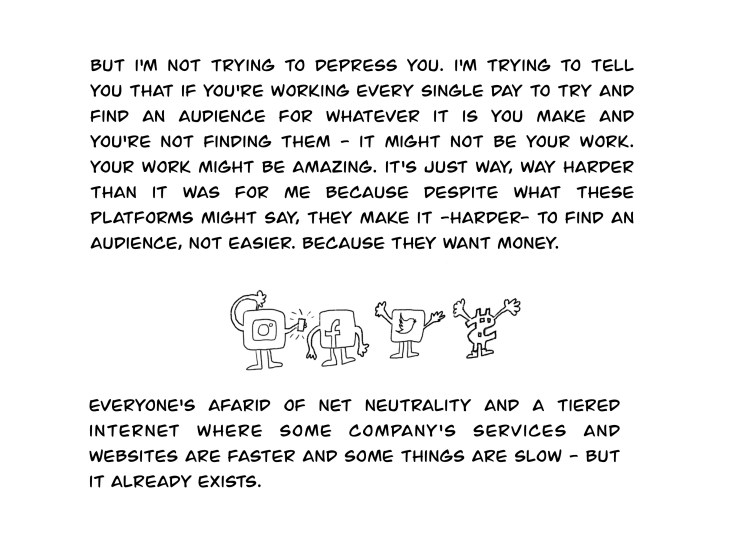 BUT I'M NOT TRYING TO DEPRESS YOU. I'M TRYING TO TELL YOU THAT IF YOU'RE WORKING EVERY SINGLE DAY TO TRY AND FIND AN AUDIENCE FOR WHATEVER IT IS YOU MAKE AND YOU'RE NOT FINDING THEM - IT MIGHT NOT BE YOUR WORK. YOUR WORK MIGHT BE AMAZING. IT'S JUST WAY, WAY HARDER THAN IT WAS FOR ME BECAUSE DESPITE WHAT THESE PLATFORMS MIGHT SAY, THEY MAKE IT -HARDER- TO FIND AN AUDIENCE, NOT EASIER. BECAUSE THEY WANT MONEY.

EVERYONE'S AFARID OF NET NEUTRALITY AND A TIERED INTERNET WHERE SOME COMPANY'S SERVICES AND WEBSITES ARE FASTER AND SOME THINGS ARE SLOW - BUT IT ALREADY EXISTS.